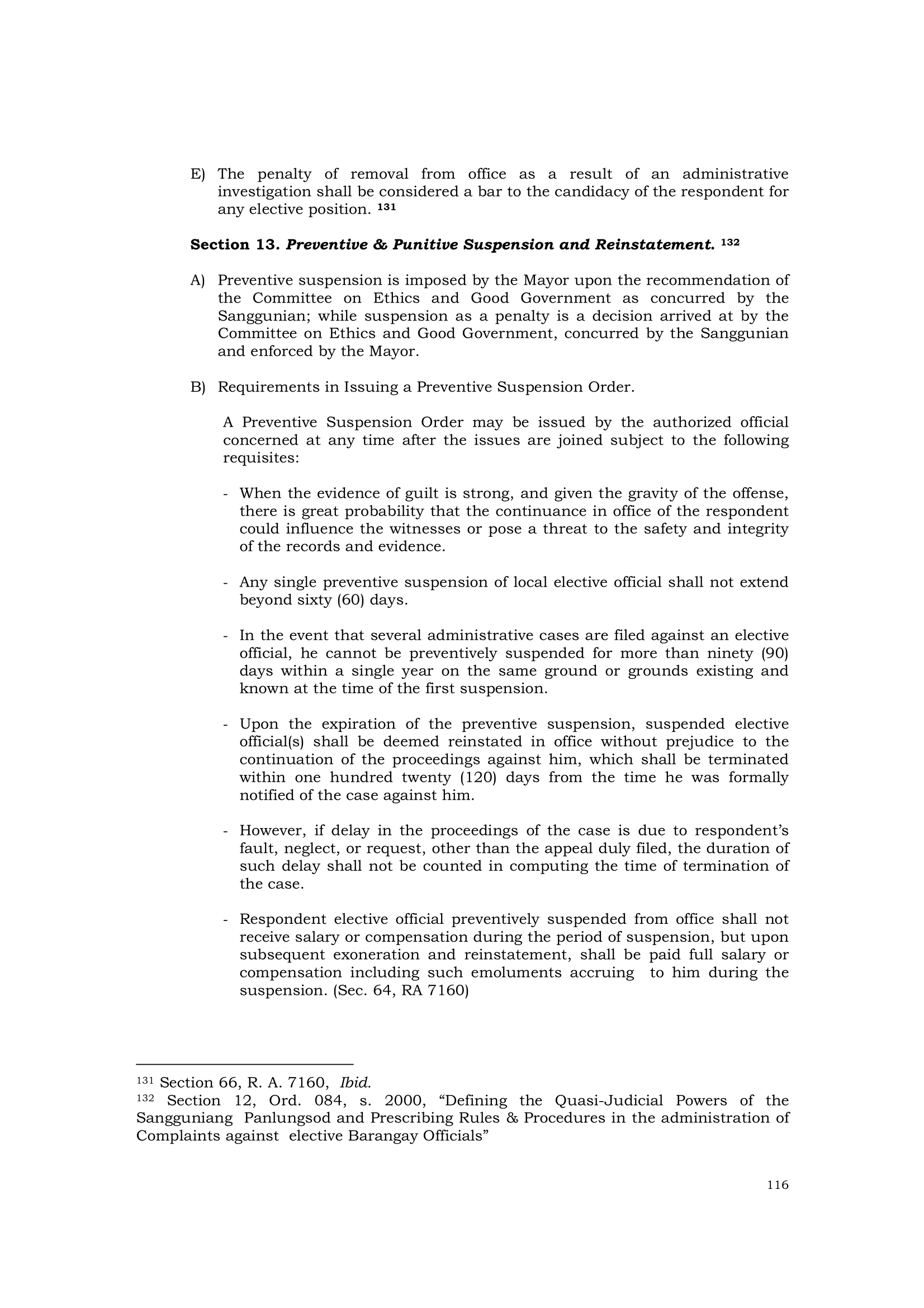 E) The penalty of removal from office as a result of an administrative investigation shall be considered a bar to the candidacy of the respondent for any elective position. $^{131}$

Section 13. Preventive & Punitive Suspension and Reinstatement. $^{132}$

A) Preventive suspension is imposed by the Mayor upon the recommendation of the Committee on Ethics and Good Government as concurred by the Sanggunian; while suspension as a penalty is a decision arrived at by the Committee on Ethics and Good Government, concurred by the Sanggunian and enforced by the Mayor.

B) Requirements in Issuing a Preventive Suspension Order.

A Preventive Suspension Order may be issued by the authorized official concerned at any time after the issues are joined subject to the following requisites:

- When the evidence of guilt is strong, and given the gravity of the offense, there is great probability that the continuance in office of the respondent could influence the witnesses or pose a threat to the safety and integrity of the records and evidence.

- Any single preventive suspension of local elective official shall not extend beyond sixty (60) days.

- In the event that several administrative cases are filed against an elective official, he cannot be preventively suspended for more than ninety (90) days within a single year on the same ground or grounds existing and known at the time of the first suspension.

- Upon the expiration of the preventive suspension, suspended elective official(s) shall be deemed reinstated in office without prejudice to the continuation of the proceedings against him, which shall be terminated within one hundred twenty (120) days from the time he was formally notified of the case against him.

- However, if delay in the proceedings of the case is due to respondent's fault, neglect, or request, other than the appeal duly filed, the duration of such delay shall not be counted in computing the time of termination of the case.

- Respondent elective official preventively suspended from office shall not receive salary or compensation during the period of suspension, but upon subsequent exoneration and reinstatement, shall be paid full salary or compensation including such emoluments accruing to him during the suspension. (Sec. 64, RA 7160)

$^{131}$ Section 66, R. A. 7160, Ibid.
$^{132}$ Section 12, Ord. 084, s. 2000, "Defining the Quasi-Judicial Powers of the Sangguniang Panlungsod and Prescribing Rules & Procedures in the administration of Complaints against elective Barangay Officials"

116